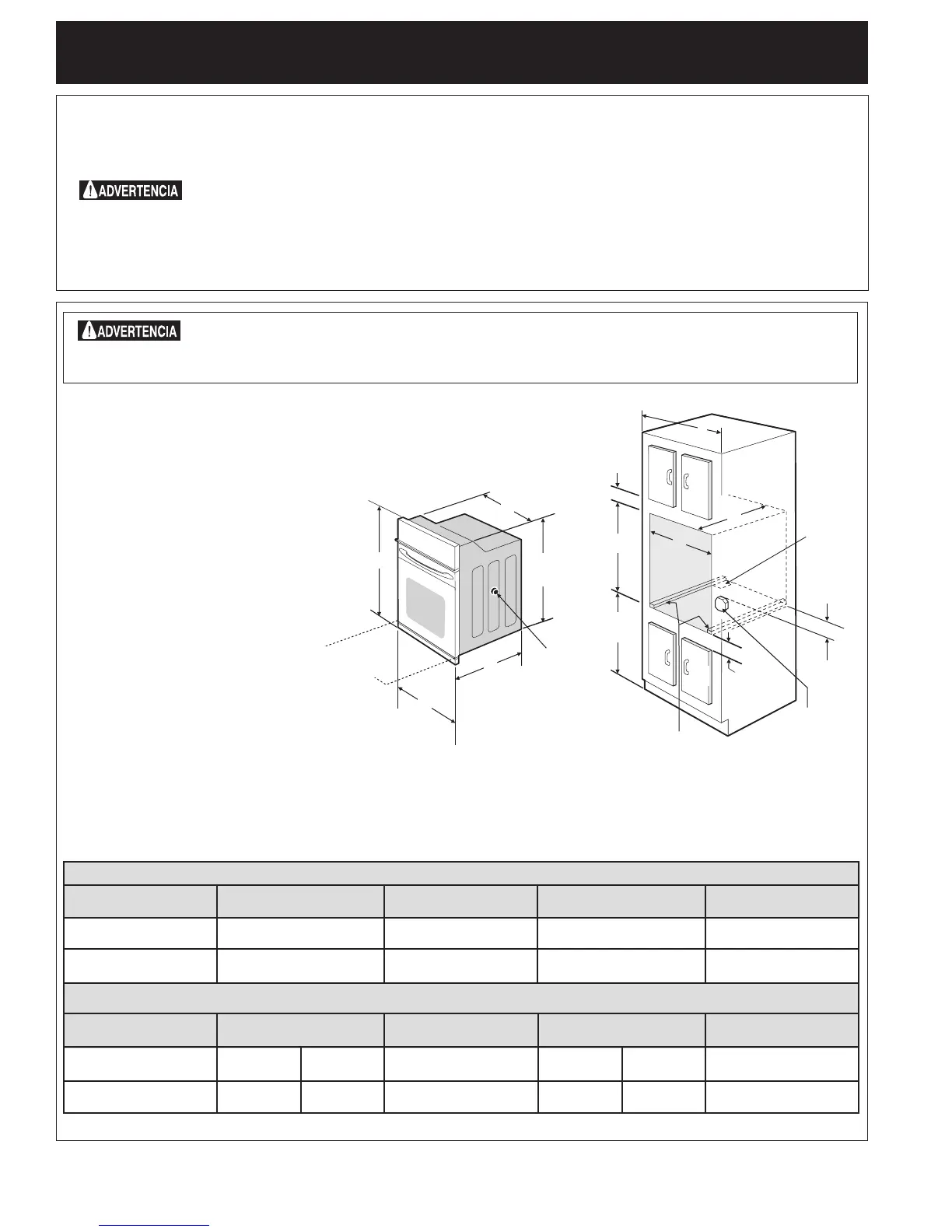 ADVERTENCIA

ADVERTENCIA